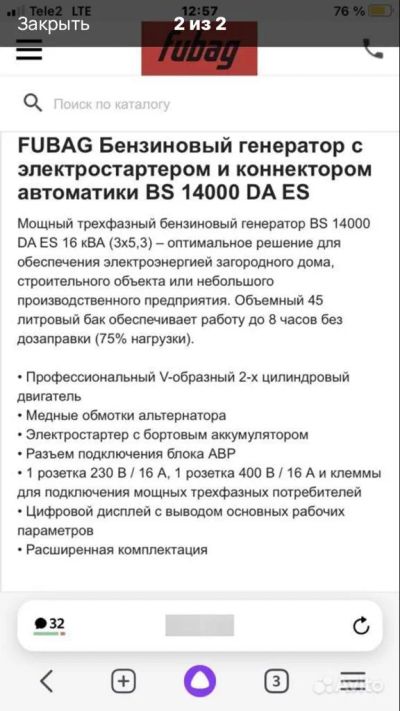 Tele2 LTE 12:57 76 %
Закрыть 2 из 2
fubag

Поиск по каталогу

FUBAG Бензиновый генератор с электростартером и коннектором автоматики BS 14000 DA ES

Мощный трехфазный бензиновый генератор BS 14000 DA ES 16 кВА (3х5,3) – оптимальное решение для обеспечения электроэнергией загородного дома, строительного объекта или небольшого производственного предприятия. Объемный 45 литровый бак обеспечивает работу до 8 часов без дозаправки (75% нагрузки).

• Профессиональный V-образный 2-х цилиндровый двигатель
• Медные обмотки альтернатора
• Электростартер с бортовым аккумулятором
• Разъем подключения блока АВР
• 1 розетка 230 В / 16 А, 1 розетка 400 В / 16 А и клеммы для подключения мощных трехфазных потребителей
• Цифровой дисплей с выводом основных рабочих параметров
• Расширенная комплектация

32

3

Avito